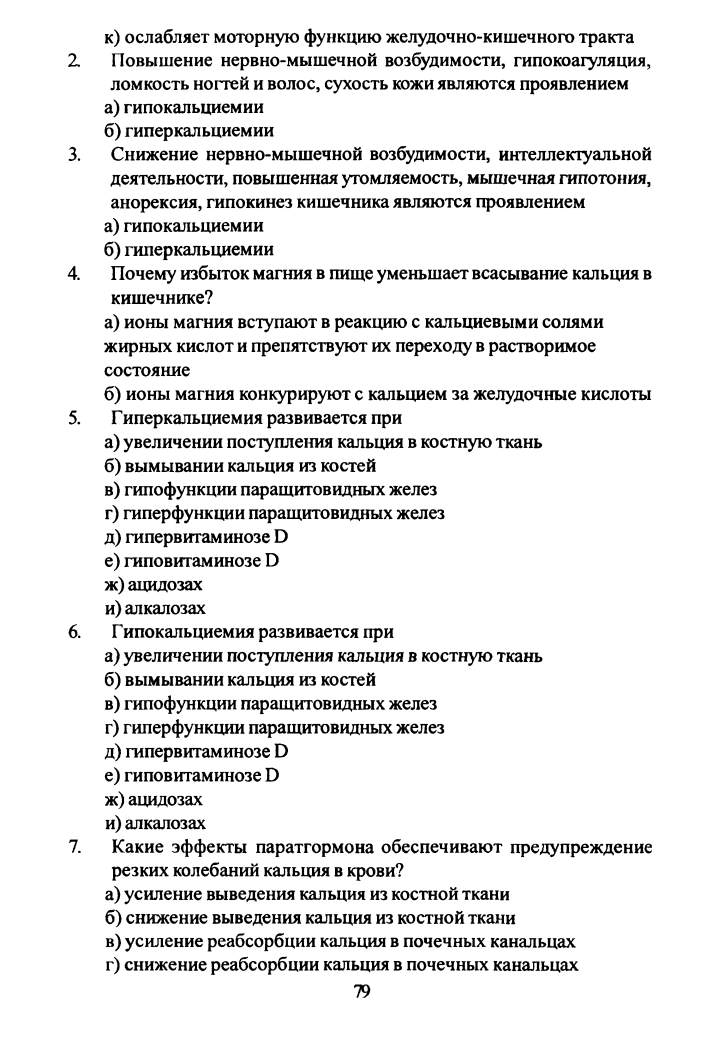 к) ослабляет моторную функцию желудочно-кишечного тракта

2. Повышение нервно-мышечной возбудимости, гипокоагуляция, ломкость ногтей и волос, сухость кожи являются проявлением
а) гипокальциемии
б) гиперкальциемии

3. Снижение нервно-мышечной возбудимости, интеллектуальной деятельности, повышенная утомляемость, мышечная гипотония, анорексия, гипокинез кишечника являются проявлением
а) гипокальциемии
б) гиперкальциемии

4. Почему избыток магния в пище уменьшает всасывание кальция в кишечнике?
а) ионы магния вступают в реакцию с кальциевыми солями жирных кислот и препятствуют их переходу в растворимое состояние
б) ионы магния конкурируют с кальцием за желудочные кислоты

5. Гиперкальциемия развивается при
а) увеличении поступления кальция в костную ткань
б) вымывании кальция из костей
в) гипофункции паращитовидных желез
г) гиперфункции паращитовидных желез
д) гипервитаминозе D
е) гиповитаминозе D
ж) ацидозах
и) алкалозах

6. Гипокальциемия развивается при
а) увеличении поступления кальция в костную ткань
б) вымывании кальция из костей
в) гипофункции паращитовидных желез
г) гиперфункции паращитовидных желез
д) гипервитаминозе D
е) гиповитаминозе D
ж) ацидозах
и) алкалозах

7. Какие эффекты паратгормона обеспечивают предупреждение резких колебаний кальция в крови?
а) усиление выведения кальция из костной ткани
б) снижение выведения кальция из костной ткани
в) усиление реабсорбции кальция в почечных канальцах
г) снижение реабсорбции кальция в почечных канальцах

79